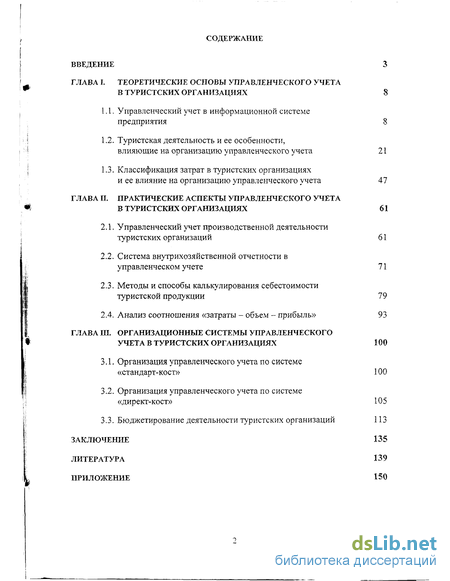 СОДЕРЖАНИЕ

ВВЕДЕНИЕ 3

ГЛАВА I. ТЕОРЕТИЧЕСКИЕ ОСНОВЫ УПРАВЛЕНЧЕСКОГО УЧЕТА В ТУРИСТСКИХ ОРГАНИЗАЦИЯХ 8

1.1. Управленческий учет в информационной системе предприятия 8

1.2. Туристская деятельность и ее особенности, влияющие на организацию управленческого учета 21

1.3. Классификация затрат в туристских организациях и ее влияние на организацию управленческого учета 47

ГЛАВА II. ПРАКТИЧЕСКИЕ АСПЕКТЫ УПРАВЛЕНЧЕСКОГО УЧЕТА В ТУРИСТСКИХ ОРГАНИЗАЦИЯХ 61

2.1. Управленческий учет производственной деятельности туристских организаций 61

2.2. Система внутрихозяйственной отчетности в управленческом учете 71

2.3. Методы и способы калькулирования себестоимости туристской продукции 79

2.4. Анализ соотношения «затраты – объем – прибыль» 93

ГЛАВА III. ОРГАНИЗАЦИОННЫЕ СИСТЕМЫ УПРАВЛЕНЧЕСКОГО УЧЕТА В ТУРИСТСКИХ ОРГАНИЗАЦИЯХ 100

3.1. Организация управленческого учета по системе «стандарт-кост» 100

3.2. Организация управленческого учета по системе «директ-кост» 105

3.3. Бюджетирование деятельности туристских организаций 113

ЗАКЛЮЧЕНИЕ 135

ЛИТЕРАТУРА 139

ПРИЛОЖЕНИЕ 150

2

dsLib.net
библиотека диссертаций